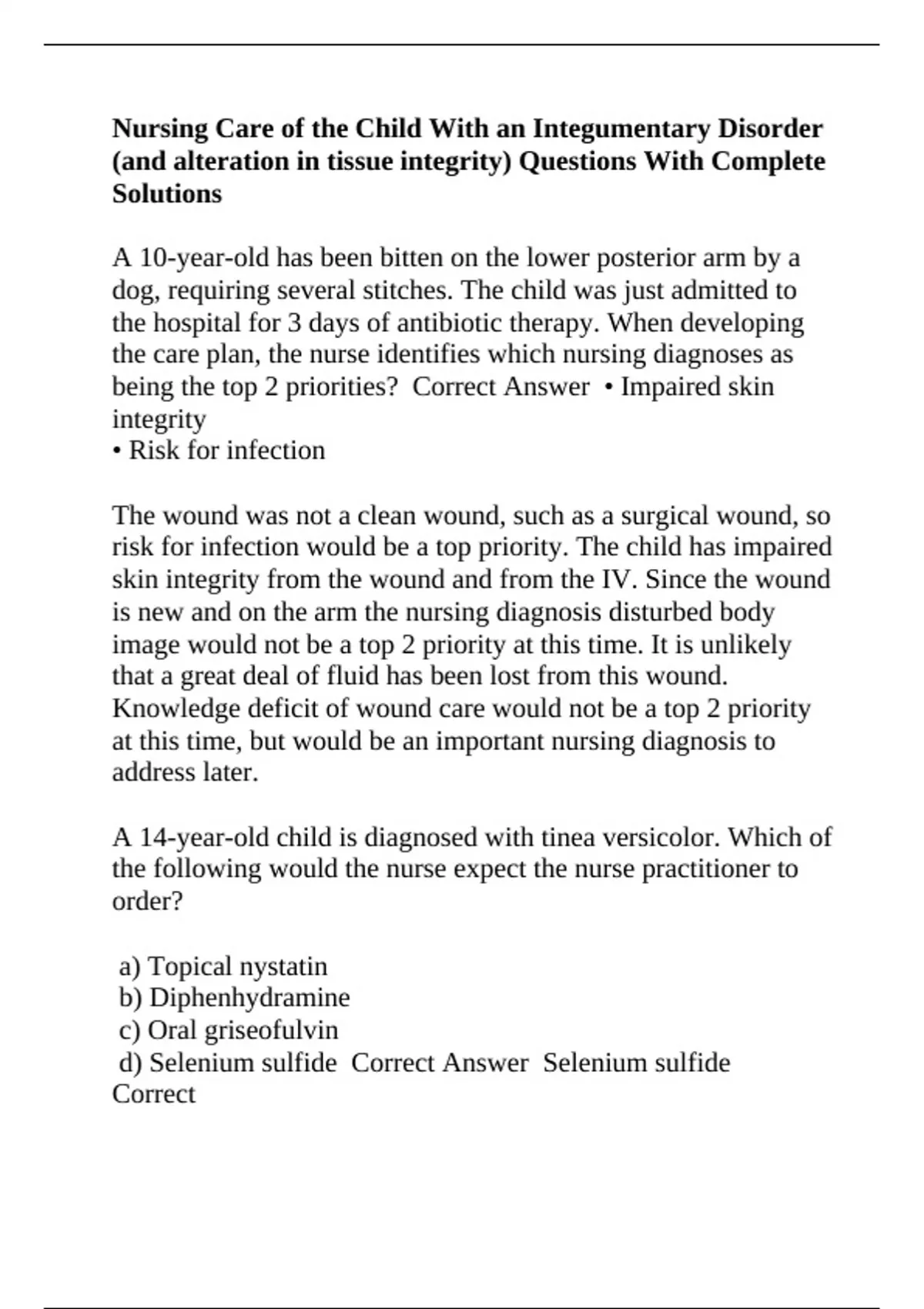 Nursing Care of the Child With an Integumentary Disorder (and alteration in tissue integrity) Questions With Complete Solutions

A 10-year-old has been bitten on the lower posterior arm by a dog, requiring several stitches. The child was just admitted to the hospital for 3 days of antibiotic therapy. When developing the care plan, the nurse identifies which nursing diagnoses as being the top 2 priorities?  Correct Answer  • Impaired skin integrity
• Risk for infection

The wound was not a clean wound, such as a surgical wound, so risk for infection would be a top priority. The child has impaired skin integrity from the wound and from the IV. Since the wound is new and on the arm the nursing diagnosis disturbed body image would not be a top 2 priority at this time. It is unlikely that a great deal of fluid has been lost from this wound. Knowledge deficit of wound care would not be a top 2 priority at this time, but would be an important nursing diagnosis to address later.

A 14-year-old child is diagnosed with tinea versicolor. Which of the following would the nurse expect the nurse practitioner to order?

a) Topical nystatin
b) Diphenhydramine
c) Oral griseofulvin
d) Selenium sulfide  Correct Answer  Selenium sulfide
Correct